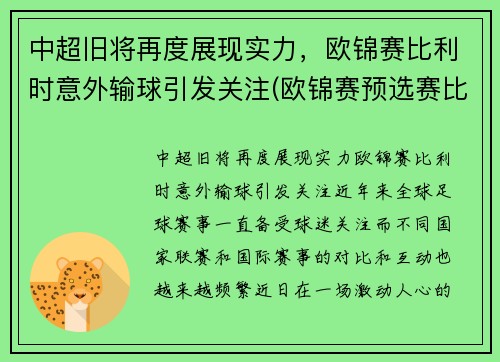 中超旧将再度展现实力，欧锦赛比利时意外输球引发关注(欧锦赛预选赛比

中超旧将再度展现实力欧锦赛比利时意外输球引发关注近年来全球足球赛事一直备受球迷关注而不同国家联赛和国际赛事的对比和互动也越来越频繁近日在一场激动人心的